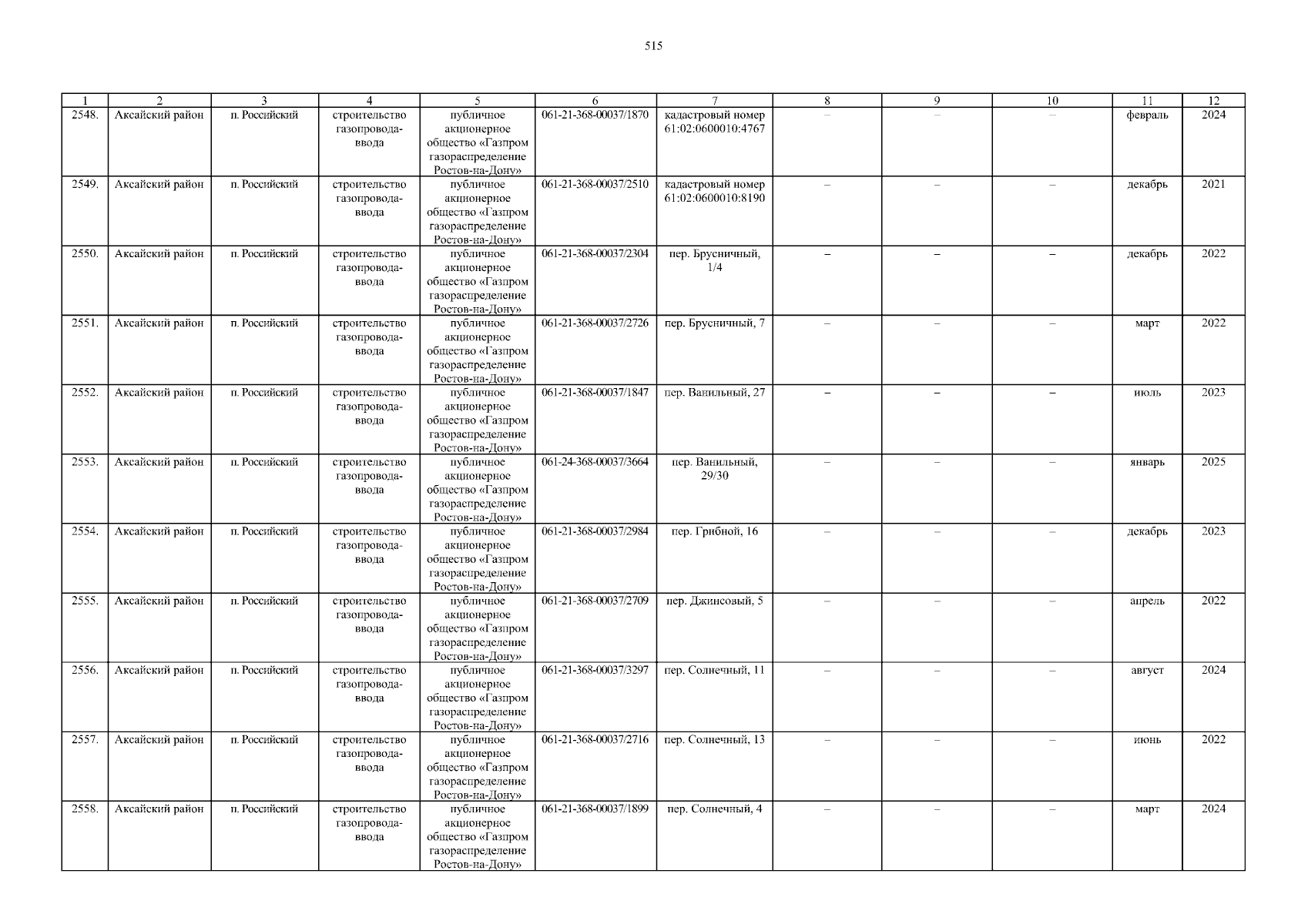 515

| 1 | 2 | 3 | 4 | 5 | 6 | 7 | 8 | 9 | 10 | 11 | 12 |
|---|---|---|---|---|---|---|---|---|---|---|---|
| 2548. | Аксайский район | п. Российский | строительство газопровода-ввода | публичное акционерное общество «Газпром газораспределение Ростов-на-Дону» | 061-21-368-00037/1870 | кадастровый номер 61:02:0600010:4767 | – | – | – | февраль | 2024 |
| 2549. | Аксайский район | п. Российский | строительство газопровода-ввода | публичное акционерное общество «Газпром газораспределение Ростов-на-Дону» | 061-21-368-00037/2510 | кадастровый номер 61:02:0600010:8190 | – | – | – | декабрь | 2021 |
| 2550. | Аксайский район | п. Российский | строительство газопровода-ввода | публичное акционерное общество «Газпром газораспределение Ростов-на-Дону» | 061-21-368-00037/2304 | пер. Брусничный, 1/4 | – | – | – | декабрь | 2022 |
| 2551. | Аксайский район | п. Российский | строительство газопровода-ввода | публичное акционерное общество «Газпром газораспределение Ростов-на-Дону» | 061-21-368-00037/2726 | пер. Брусничный, 7 | – | – | – | март | 2022 |
| 2552. | Аксайский район | п. Российский | строительство газопровода-ввода | публичное акционерное общество «Газпром газораспределение Ростов-на-Дону» | 061-21-368-00037/1847 | пер. Ванильный, 27 | – | – | – | июль | 2023 |
| 2553. | Аксайский район | п. Российский | строительство газопровода-ввода | публичное акционерное общество «Газпром газораспределение Ростов-на-Дону» | 061-24-368-00037/3664 | пер. Ванильный, 29/30 | – | – | – | январь | 2025 |
| 2554. | Аксайский район | п. Российский | строительство газопровода-ввода | публичное акционерное общество «Газпром газораспределение Ростов-на-Дону» | 061-21-368-00037/2984 | пер. Грибной, 16 | – | – | – | декабрь | 2023 |
| 2555. | Аксайский район | п. Российский | строительство газопровода-ввода | публичное акционерное общество «Газпром газораспределение Ростов-на-Дону» | 061-21-368-00037/2709 | пер. Джинсовый, 5 | – | – | – | апрель | 2022 |
| 2556. | Аксайский район | п. Российский | строительство газопровода-ввода | публичное акционерное общество «Газпром газораспределение Ростов-на-Дону» | 061-21-368-00037/3297 | пер. Солнечный, 11 | – | – | – | август | 2024 |
| 2557. | Аксайский район | п. Российский | строительство газопровода-ввода | публичное акционерное общество «Газпром газораспределение Ростов-на-Дону» | 061-21-368-00037/2716 | пер. Солнечный, 13 | – | – | – | июнь | 2022 |
| 2558. | Аксайский район | п. Российский | строительство газопровода-ввода | публичное акционерное общество «Газпром газораспределение Ростов-на-Дону» | 061-21-368-00037/1899 | пер. Солнечный, 4 | – | – | – | март | 2024 |